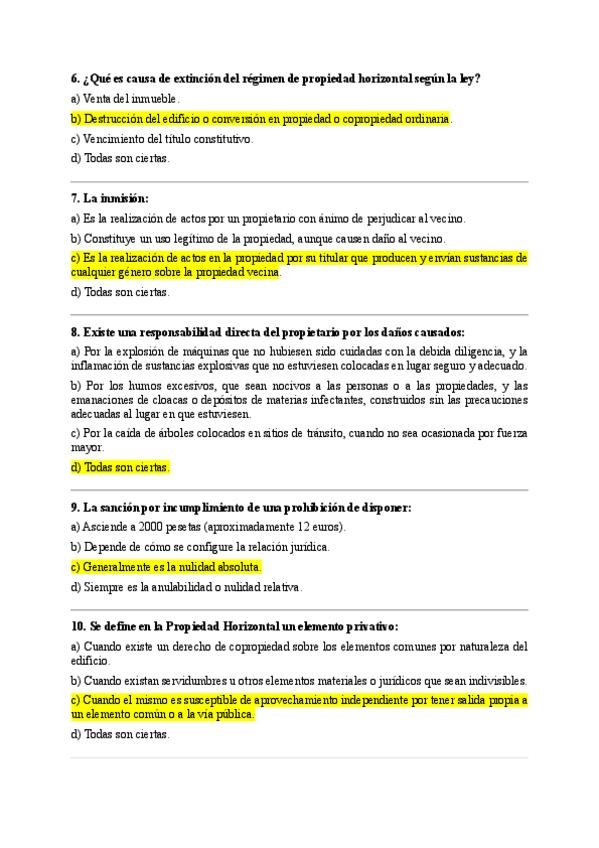 6. ¿Qué es causa de extinción del régimen de propiedad horizontal según la ley?

a) Venta del inmueble.

b) Destrucción del edificio o conversión en propiedad o copropiedad ordinaria.

c) Vencimiento del título constitutivo.

d) Todas son ciertas.

7. La inmisión:

a) Es la realización de actos por un propietario con ánimo de perjudicar al vecino.

b) Constituye un uso legítimo de la propiedad, aunque causen daño al vecino.

c) Es la realización de actos en la propiedad por su titular que producen y envían sustancias de cualquier género sobre la propiedad vecina.

d) Todas son ciertas.

8. Existe una responsabilidad directa del propietario por los daños causados:

a) Por la explosión de máquinas que no hubiesen sido cuidadas con la debida diligencia, y la inflamación de sustancias explosivas que no estuviesen colocadas en lugar seguro y adecuado.

b) Por los humos excesivos, que sean nocivos a las personas o a las propiedades, y las emanaciones de cloacas o depósitos de materias infectantes, construidos sin las precauciones adecuadas al lugar en que estuviesen.

c) Por la caída de árboles colocados en sitios de tránsito, cuando no sea ocasionada por fuerza mayor.

d) Todas son ciertas.

9. La sanción por incumplimiento de una prohibición de disponer:

a) Asciende a 2000 pesetas (aproximadamente 12 euros).

b) Depende de cómo se configure la relación jurídica.

c) Generalmente es la nulidad absoluta.

d) Siempre es la anulabilidad o nulidad relativa.

10. Se define en la Propiedad Horizontal un elemento privativo:

a) Cuando existe un derecho de copropiedad sobre los elementos comunes por naturaleza del edificio.

b) Cuando existan servidumbres u otros elementos materiales o jurídicos que sean indivisibles.

c) Cuando el mismo es susceptible de aprovechamiento independiente por tener salida propia a un elemento común o a la vía pública.

d) Todas son ciertas.